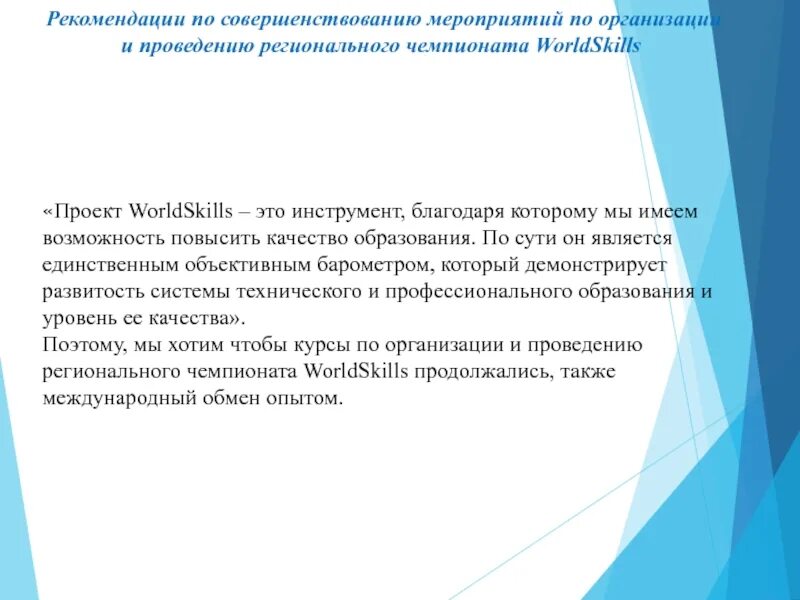 Рекомендации по совершенствованию мероприятий по организации и проведению регионального чемпионата WorldSkills

«Проект WorldSkills – это инструмент, благодаря которому мы имеем возможность повысить качество образования. По сути он является единственным объективным барометром, который демонстрирует развитость системы технического и профессионального образования и уровень ее качества».
Поэтому, мы хотим чтобы курсы по организации и проведению регионального чемпионата WorldSkills продолжались, также международный обмен опытом.